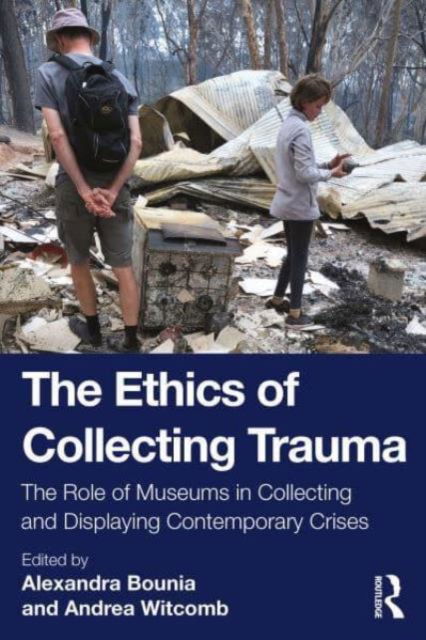 The Ethics of Collecting Trauma

The Role of Museums in Collecting and Displaying Contemporary Crises

Edited by
Alexandra Bounia
and Andrea Witcomb

ROUTLEDGE